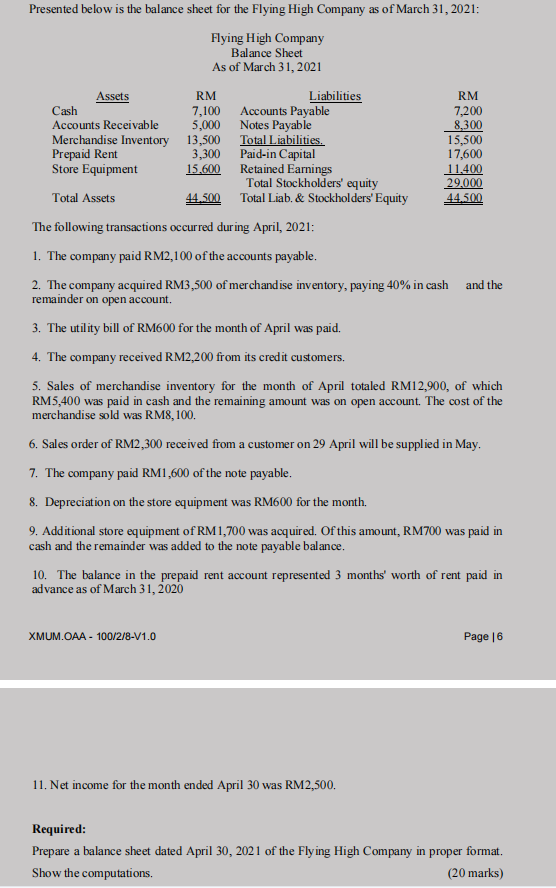 Presented below is the balance sheet for the Flying High Company as of March 31, 2021:

Flying High Company
Balance Sheet
As of March 31, 2021

| Assets | RM | Liabilities | RM |
|---|---|---|---|
| Cash | 7,100 | Accounts Payable | 7,200 |
| Accounts Receivable | 5,000 | Notes Payable | 8,300 |
| Merchandise Inventory | 13,500 | Total Liabilities. | 15,500 |
| Prepaid Rent | 3,300 | Paid-in Capital | 17,600 |
| Store Equipment | 15,600 | Retained Earnings | 11,400 |
| | | Total Stockholders' equity | 29,000 |
| Total Assets | 44,500 | Total Liab. & Stockholders' Equity | 44,500 |

The following transactions occurred during April, 2021:

1. The company paid RM2,100 of the accounts payable.

2. The company acquired RM3,500 of merchandise inventory, paying 40% in cash and the remainder on open account.

3. The utility bill of RM600 for the month of April was paid.

4. The company received RM2,200 from its credit customers.

5. Sales of merchandise inventory for the month of April totaled RM12,900, of which RM5,400 was paid in cash and the remaining amount was on open account. The cost of the merchandise sold was RM8,100.

6. Sales order of RM2,300 received from a customer on 29 April will be supplied in May.

7. The company paid RM1,600 of the note payable.

8. Depreciation on the store equipment was RM600 for the month.

9. Additional store equipment of RM1,700 was acquired. Of this amount, RM700 was paid in cash and the remainder was added to the note payable balance.

10. The balance in the prepaid rent account represented 3 months' worth of rent paid in advance as of March 31, 2020

XMUM.OAA - 100/2/8-V1.0

Page | 6

11. Net income for the month ended April 30 was RM2,500.

Required:
Prepare a balance sheet dated April 30, 2021 of the Flying High Company in proper format.
Show the computations. (20 marks)